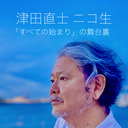 津田直士 ニコ生

「すべての始まり」の舞台裏